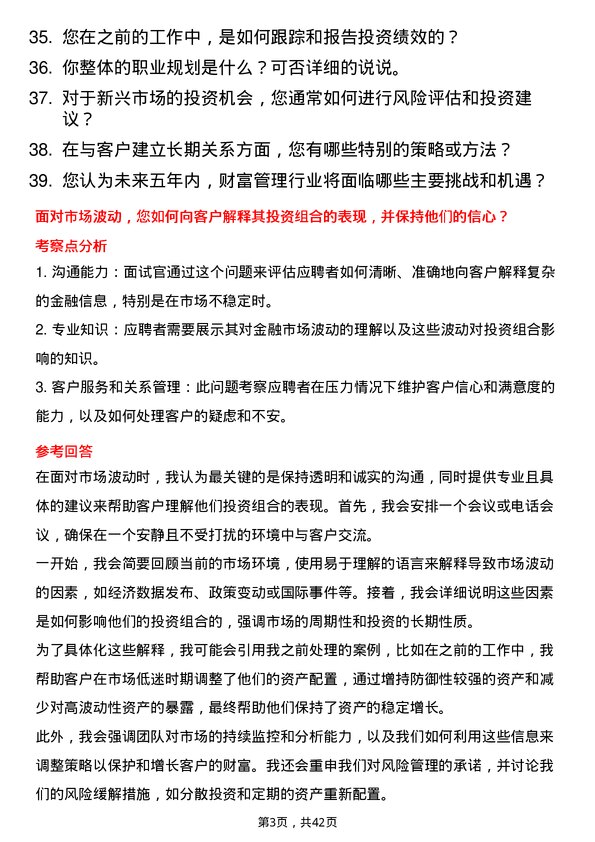 35. 您在之前的工作中，是如何跟踪和报告投资绩效的？
36. 你整体的职业规划是什么？可否详细的说说。
37. 对于新兴市场的投资机会，您通常如何进行风险评估和投资建议？
38. 在与客户建立长期关系方面，您有哪些特别的策略或方法？
39. 您认为未来五年内，财富管理行业将面临哪些主要挑战和机遇？

面对市场波动，您如何向客户解释其投资组合的表现，并保持他们的信心？

考察点分析

1. 沟通能力：面试官通过这个问题来评估应聘者如何清晰、准确地向客户解释复杂的金融信息，特别是在市场不稳定时。

2. 专业知识：应聘者需要展示其对金融市场波动的理解以及这些波动对投资组合影响的知识。

3. 客户服务和关系管理：此问题考察应聘者在压力情况下维护客户信心和满意度的能力，以及如何处理客户的疑虑和不安。

参考回答

在面对市场波动时，我认为最关键的是保持透明和诚实的沟通，同时提供专业且具体的建议来帮助客户理解他们投资组合的表现。首先，我会安排一个会议或电话会议，确保在一个安静且不受打扰的环境中与客户交流。

一开始，我会简要回顾当前的市场环境，使用易于理解的语言来解释导致市场波动的因素，如经济数据发布、政策变动或国际事件等。接着，我会详细说明这些因素是如何影响他们的投资组合的，强调市场的周期性和投资的长期性质。

为了具体化这些解释，我可能会引用我之前处理的案例，比如在之前的工作中，我帮助客户在市场低迷时期调整了他们的资产配置，通过增持防御性较强的资产和减少对高波动性资产的暴露，最终帮助他们保持了资产的稳定增长。

此外，我会强调团队对市场的持续监控和分析能力，以及我们如何利用这些信息来调整策略以保护和增长客户的财富。我还会重申我们对风险管理的承诺，并讨论我们的风险缓解措施，如分散投资和定期的资产重新配置。

第3页，共42页